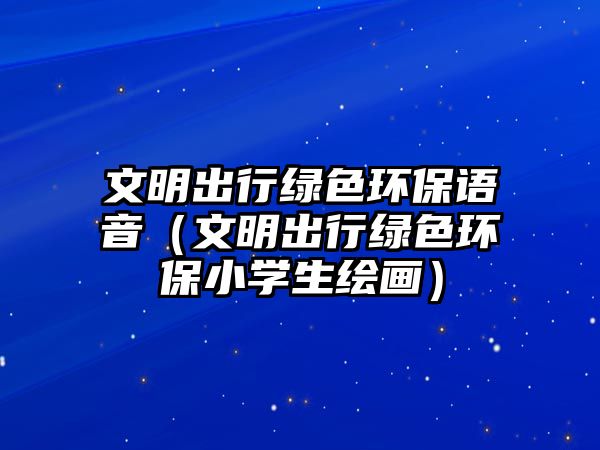 文明出行绿色环保语音（文明出行绿色环保小学生绘画）